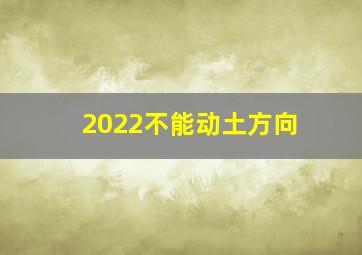 2022不能动土方向